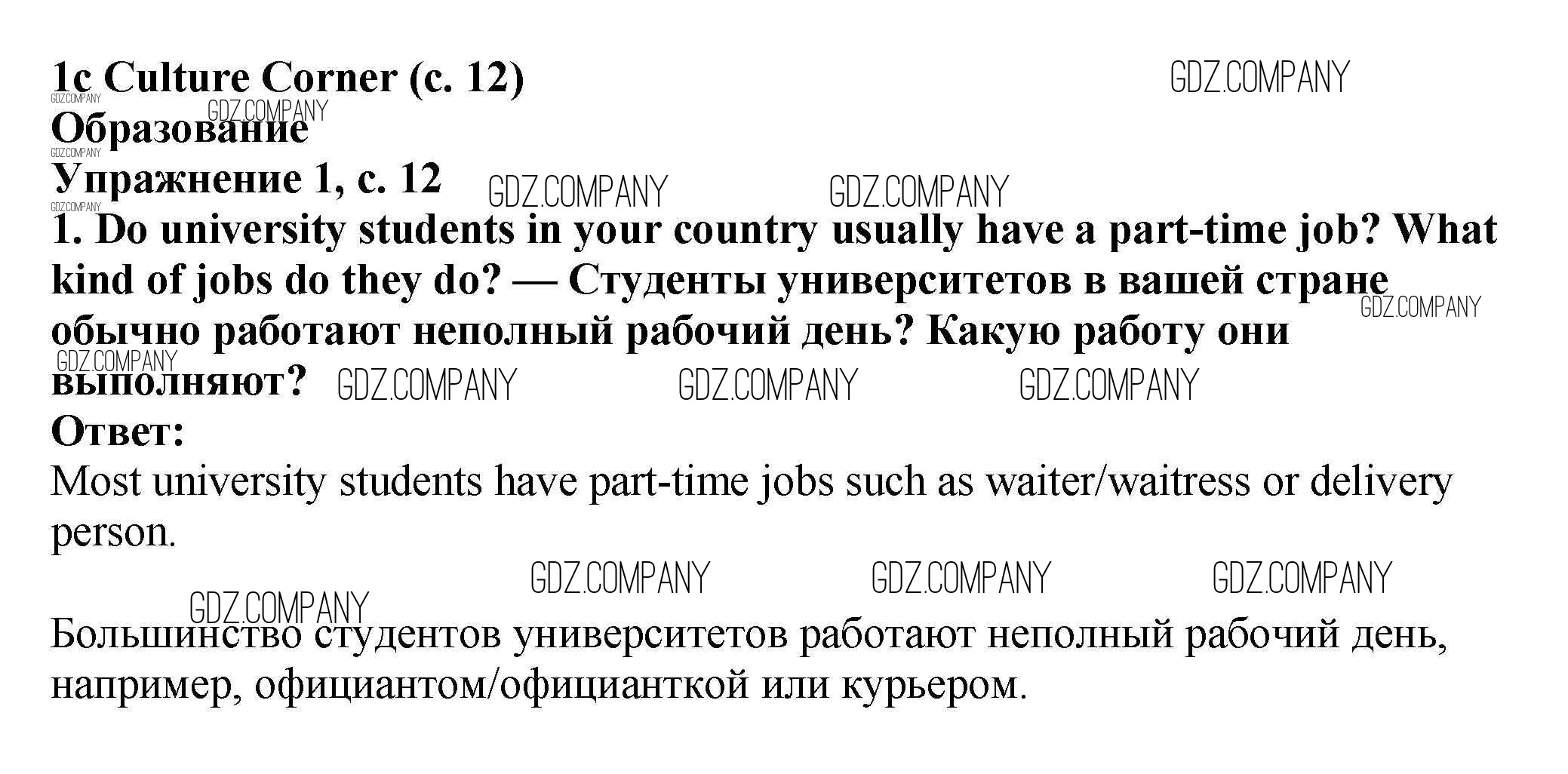 1c Culture Corner (с. 12)

Образование

Упражнение 1, с. 12

1. Do university students in your country usually have a part-time job? What kind of jobs do they do? — Студенты университетов в вашей стране обычно работают неполный рабочий день? Какую работу они выполняют?

Ответ:

Most university students have part-time jobs such as waiter/waitress or delivery person.

Большинство студентов университетов работают неполный рабочий день, например, официантом/официанткой или курьером.

GDZ.COMPANY